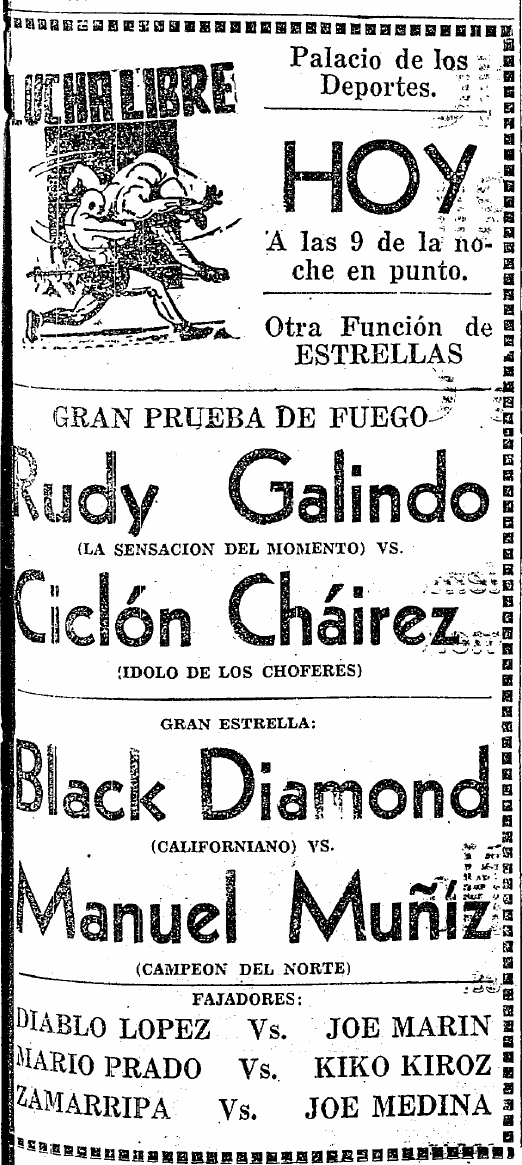 LUCHA LIBRE

Palacio de los Deportes.

HOY

A las 9 de la noche en punto.

Otra Función de ESTRELLAS

GRAN PRUEBA DE FUEGO

Rudy Galindo

(LA SENSACION DEL MOMENTO) VS.

Ciclón Cháirez

(IDOLO DE LOS CHOFERES)

GRAN ESTRELLA:

Black Diamond

(CALIFORNIANO) VS.

Manuel Muñiz

(CAMPEON DEL NORTE)

FAJADORES:

DIABLO LOPEZ Vs. JOE MARIN
MARIO PRADO Vs. KIKO KIROZ
ZAMARRIPA Vs. JOE MEDINA